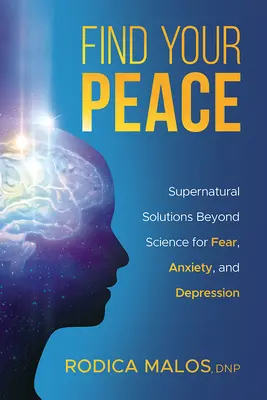 FIND YOUR
PEACE

Supernatural Solutions Beyond Science for Fear, Anxiety, and Depression

RODICA MALOS, DNP